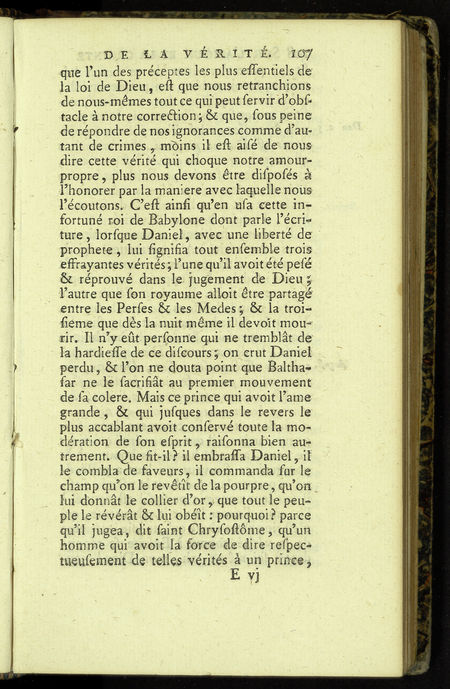 DE LA VÉRITÉ. 107

que l'un des préceptes les plus eſſentiels de la loi de Dieu, eſt que nous retranchions de nous-mêmes tout ce qui peut ſervir d'obſtacle à notre correction; & que, ſous peine de répondre de nos ignorances comme d'autant de crimes, moins il eſt aiſé de nous dire cette vérité qui choque notre amour-propre, plus nous devons être diſpoſés à l'honorer par la maniere avec laquelle nous l'écoutons. C'eſt ainſi qu'en uſa cette infortuné roi de Babylone dont parle l'écriture, lorſque Daniel, avec une liberté de prophete, lui ſignifia tout enſemble trois effrayantes vérités; l'une qu'il avoit été peſé & réprouvé dans le jugement de Dieu; l'autre que ſon royaume alloit être partagé entre les Perſes & les Medes; & la troiſieme que dès la nuit même il devoit mourir. Il n'y eût perſonne qui ne tremblât de la hardieſſe de ce diſcours; on crut Daniel perdu, & l'on ne douta point que Balthaſar ne le ſacrifiât au premier mouvement de ſa colere. Mais ce prince qui avoit l'ame grande, & qui juſques dans le revers le plus accablant avoit conſervé toute la modération de ſon eſprit, raiſonna bien autrement. Que fit-il? il embraſſa Daniel, il le combla de faveurs, il commanda ſur le champ qu'on le revêtît de la pourpre, qu'on lui donnât le collier d'or, que tout le peuple le révérât & lui obéît: pourquoi? parce qu'il jugea, dit ſaint Chryſoſtôme, qu'un homme qui avoit la force de dire reſpectueuſement de telles vérités à un prince,

E vj